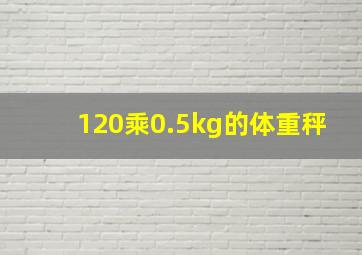 120乘0.5kg的体重秤